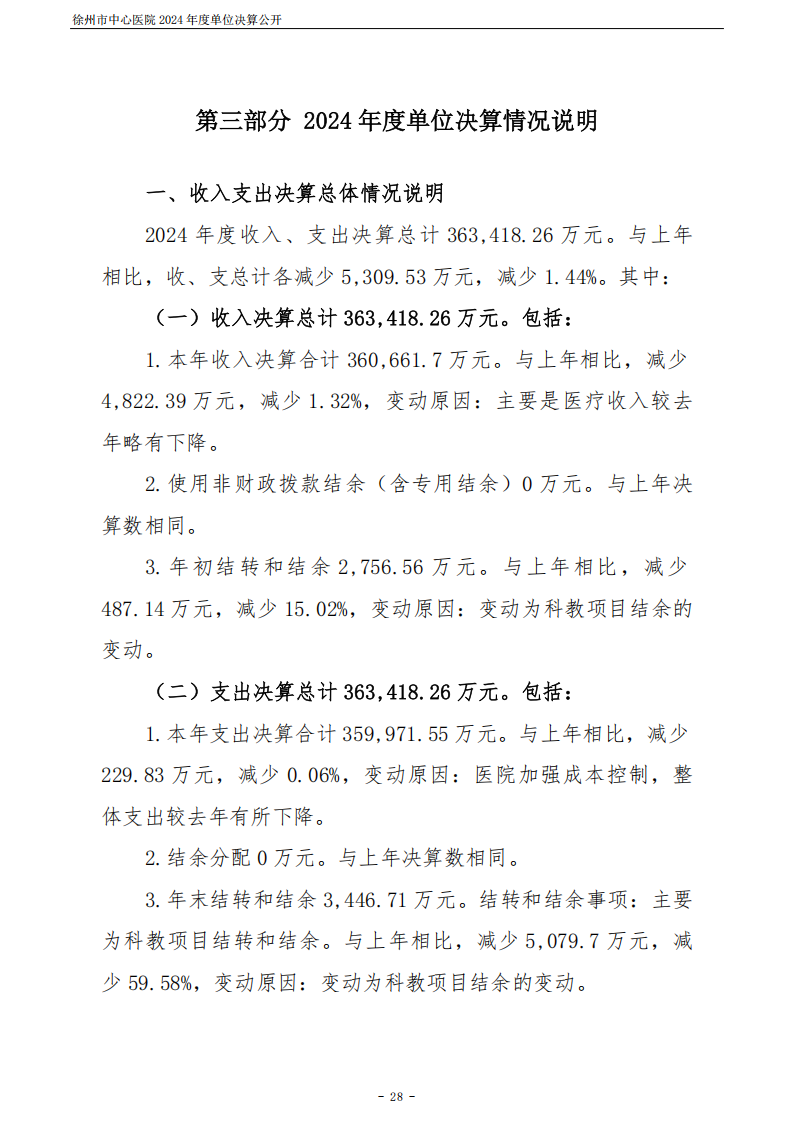 徐州市中心医院 2024 年度单位决算公开

第三部分 2024 年度单位决算情况说明

一、收入支出决算总体情况说明

2024 年度收入、支出决算总计 363,418.26 万元。与上年相比，收、支总计各减少 5,309.53 万元，减少 1.44%。其中：

（一）收入决算总计 363,418.26 万元。包括：

1. 本年收入决算合计 360,661.7 万元。与上年相比，减少 4,822.39 万元，减少 1.32%，变动原因：主要是医疗收入较去年略有下降。

2. 使用非财政拨款结余（含专用结余）0 万元。与上年决算数相同。

3. 年初结转和结余 2,756.56 万元。与上年相比，减少 487.14 万元，减少 15.02%，变动原因：变动为科教项目结余的变动。

（二）支出决算总计 363,418.26 万元。包括：

1. 本年支出决算合计 359,971.55 万元。与上年相比，减少 229.83 万元，减少 0.06%，变动原因：医院加强成本控制，整体支出较去年有所下降。

2. 结余分配 0 万元。与上年决算数相同。

3. 年末结转和结余 3,446.71 万元。结转和结余事项：主要为科教项目结转和结余。与上年相比，减少 5,079.7 万元，减少 59.58%，变动原因：变动为科教项目结余的变动。

- 28 -